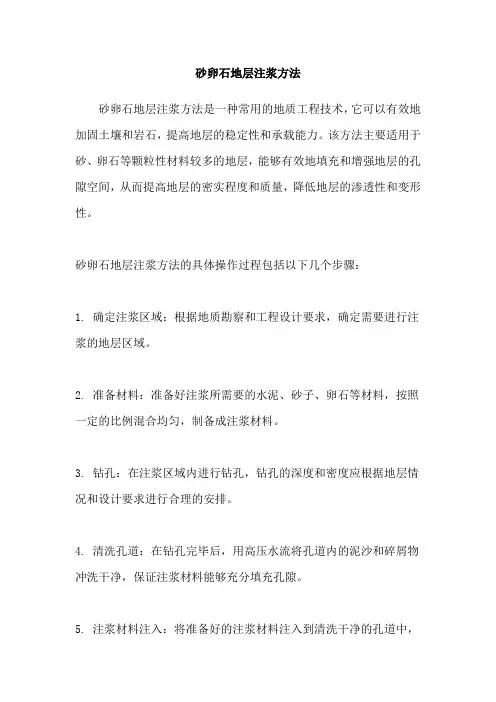 砂卵石地层注浆方法

砂卵石地层注浆方法是一种常用的地质工程技术，它可以有效地加固土壤和岩石，提高地层的稳定性和承载能力。该方法主要适用于砂、卵石等颗粒性材料较多的地层，能够有效地填充和增强地层的孔隙空间，从而提高地层的密实程度和质量，降低地层的渗透性和变形性。

砂卵石地层注浆方法的具体操作过程包括以下几个步骤：

1. 确定注浆区域：根据地质勘察和工程设计要求，确定需要进行注浆的地层区域。

2. 准备材料：准备好注浆所需要的水泥、砂子、卵石等材料，按照一定的比例混合均匀，制备成注浆材料。

3. 钻孔：在注浆区域内进行钻孔，钻孔的深度和密度应根据地层情况和设计要求进行合理的安排。

4. 清洗孔道：在钻孔完毕后，用高压水流将孔道内的泥沙和碎屑物冲洗干净，保证注浆材料能够充分填充孔隙。

5. 注浆材料注入：将准备好的注浆材料注入到清洗干净的孔道中，